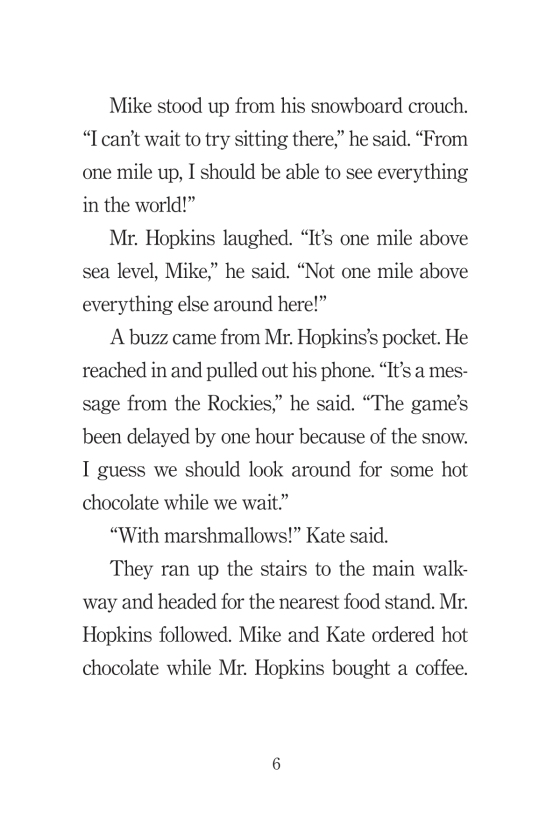 Mike stood up from his snowboard crouch. “I can’t wait to try sitting there,” he said. “From one mile up, I should be able to see everything in the world!”

Mr. Hopkins laughed. “It’s one mile above sea level, Mike,” he said. “Not one mile above everything else around here!”

A buzz came from Mr. Hopkins’s pocket. He reached in and pulled out his phone. “It’s a message from the Rockies,” he said. “The game’s been delayed by one hour because of the snow. I guess we should look around for some hot chocolate while we wait.”

“With marshmallows!” Kate said.

They ran up the stairs to the main walkway and headed for the nearest food stand. Mr. Hopkins followed. Mike and Kate ordered hot chocolate while Mr. Hopkins bought a coffee.

6